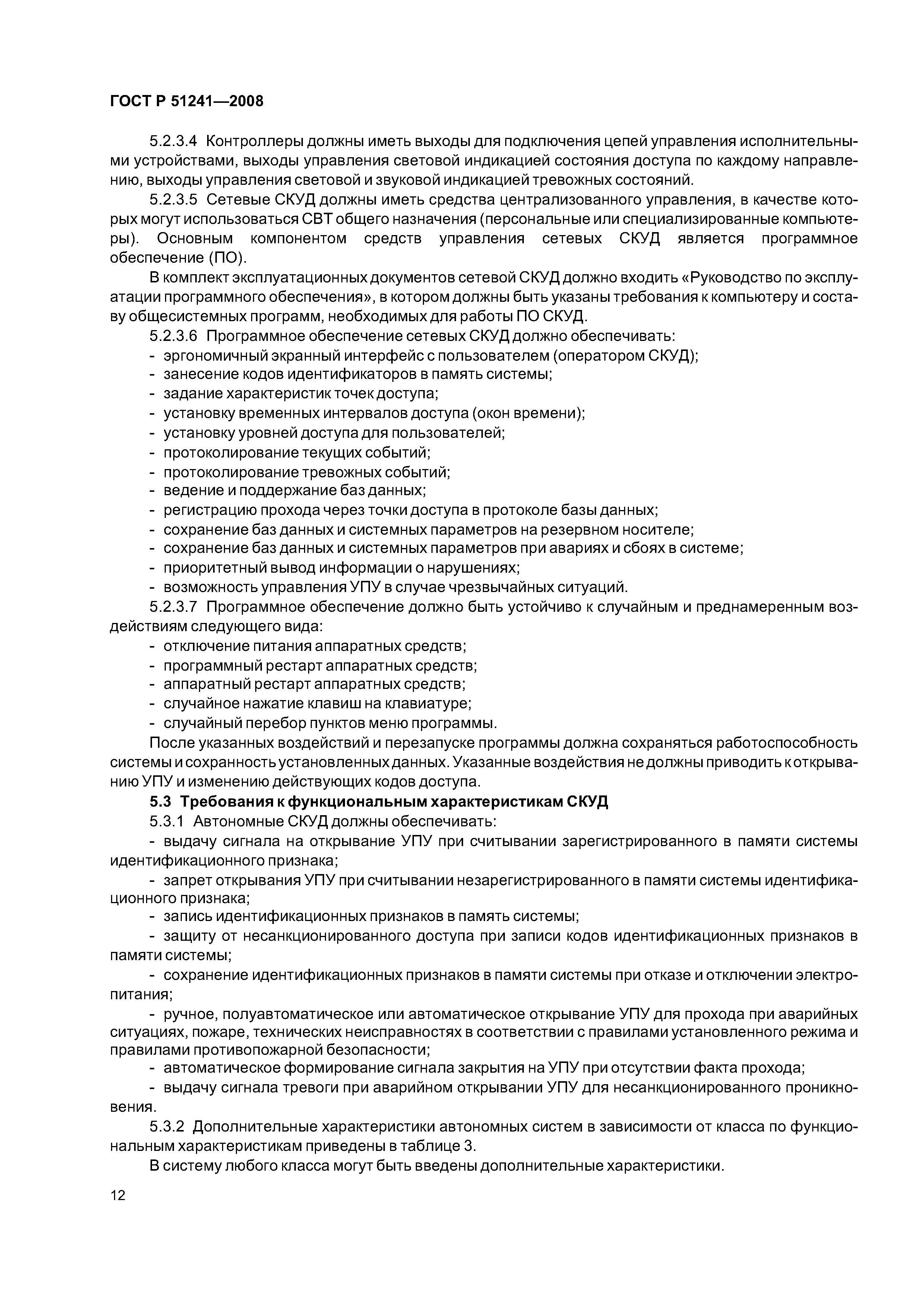 ГОСТ Р 51241—2008

5.2.3.4 Контроллеры должны иметь выходы для подключения цепей управления исполнительными устройствами, выходы управления световой индикацией состояния доступа по каждому направлению, выходы управления световой и звуковой индикацией тревожных состояний.

5.2.3.5 Сетевые СКУД должны иметь средства централизованного управления, в качестве которых могут использоваться СВТ общего назначения (персональные или специализированные компьютеры). Основным компонентом средств управления сетевых СКУД является программное обеспечение (ПО).

В комплект эксплуатационных документов сетевой СКУД должно входить «Руководство по эксплуатации программного обеспечения», в котором должны быть указаны требования к компьютеру и составу общесистемных программ, необходимых для работы ПО СКУД.

5.2.3.6 Программное обеспечение сетевых СКУД должно обеспечивать:
- эргономичный экранный интерфейс с пользователем (оператором СКУД);
- занесение кодов идентификаторов в память системы;
- задание характеристик точек доступа;
- установку временных интервалов доступа (окон времени);
- установку уровней доступа для пользователей;
- протоколирование текущих событий;
- протоколирование тревожных событий;
- ведение и поддержание баз данных;
- регистрацию прохода через точки доступа в протоколе базы данных;
- сохранение баз данных и системных параметров на резервном носителе;
- сохранение баз данных и системных параметров при авариях и сбоях в системе;
- приоритетный вывод информации о нарушениях;
- возможность управления УПУ в случае чрезвычайных ситуаций.

5.2.3.7 Программное обеспечение должно быть устойчиво к случайным и преднамеренным воздействиям следующего вида:
- отключение питания аппаратных средств;
- программный рестарт аппаратных средств;
- аппаратный рестарт аппаратных средств;
- случайное нажатие клавиш на клавиатуре;
- случайный перебор пунктов меню программы.

После указанных воздействий и перезапуске программы должна сохраняться работоспособность системы и сохранность установленных данных. Указанные воздействия не должны приводить к открыванию УПУ и изменению действующих кодов доступа.

5.3 Требования к функциональным характеристикам СКУД

5.3.1 Автономные СКУД должны обеспечивать:
- выдачу сигнала на открывание УПУ при считывании зарегистрированного в памяти системы идентификационного признака;
- запрет открывания УПУ при считывании незарегистрированного в памяти системы идентификационного признака;
- запись идентификационных признаков в память системы;
- защиту от несанкционированного доступа при записи кодов идентификационных признаков в памяти системы;
- сохранение идентификационных признаков в памяти системы при отказе и отключении электропитания;
- ручное, полуавтоматическое или автоматическое открывание УПУ для прохода при аварийных ситуациях, пожаре, технических неисправностях в соответствии с правилами установленного режима и правилами противопожарной безопасности;
- автоматическое формирование сигнала закрытия на УПУ при отсутствии факта прохода;
- выдачу сигнала тревоги при аварийном открывании УПУ для несанкционированного проникновения.

5.3.2 Дополнительные характеристики автономных систем в зависимости от класса по функциональным характеристикам приведены в таблице 3.

В систему любого класса могут быть введены дополнительные характеристики.

12